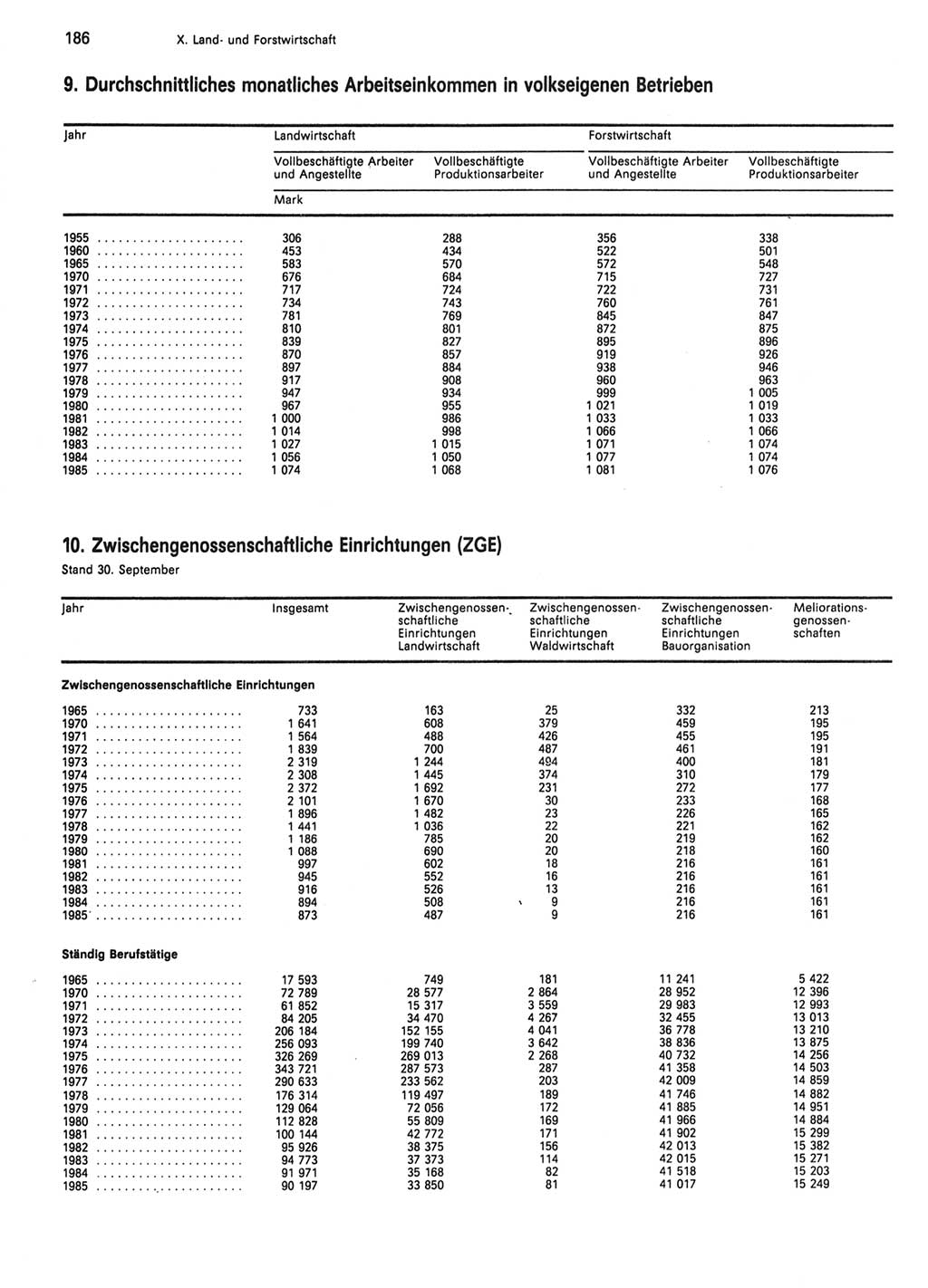 186 X. Land- und Forstwirtschaft

9. Durchschnittliches monatliches Arbeitseinkommen in volkseigenen Betrieben

| Jahr | Landwirtschaft Vollbeschäftigte Arbeiter und Angestellte | Landwirtschaft Vollbeschäftigte Produktionsarbeiter | Forstwirtschaft Vollbeschäftigte Arbeiter und Angestellte | Forstwirtschaft Vollbeschäftigte Produktionsarbeiter |
|---|---|---|---|---|
| | Mark | | | |
| 1955 | 306 | 288 | 356 | 338 |
| 1960 | 453 | 434 | 522 | 501 |
| 1965 | 583 | 570 | 572 | 548 |
| 1970 | 676 | 684 | 715 | 727 |
| 1971 | 717 | 724 | 722 | 731 |
| 1972 | 734 | 743 | 760 | 761 |
| 1973 | 781 | 769 | 845 | 847 |
| 1974 | 810 | 801 | 872 | 875 |
| 1975 | 839 | 827 | 895 | 896 |
| 1976 | 870 | 857 | 919 | 926 |
| 1977 | 897 | 884 | 938 | 946 |
| 1978 | 917 | 908 | 960 | 963 |
| 1979 | 947 | 934 | 999 | 1 005 |
| 1980 | 967 | 955 | 1 021 | 1 019 |
| 1981 | 1 000 | 986 | 1 033 | 1 033 |
| 1982 | 1 014 | 998 | 1 066 | 1 066 |
| 1983 | 1 027 | 1 015 | 1 071 | 1 074 |
| 1984 | 1 056 | 1 050 | 1 077 | 1 074 |
| 1985 | 1 074 | 1 068 | 1 081 | 1 076 |

10. Zwischengenossenschaftliche Einrichtungen (ZGE)
Stand 30. September

| Jahr | Insgesamt | Zwischengenossenschaftliche Einrichtungen Landwirtschaft | Zwischengenossenschaftliche Einrichtungen Waldwirtschaft | Zwischengenossenschaftliche Einrichtungen Bauorganisation | Meliorationsgenossenschaften |
|---|---|---|---|---|---|
| Zwischengenossenschaftliche Einrichtungen | | | | | |
| 1965 | 733 | 163 | 25 | 332 | 213 |
| 1970 | 1 641 | 608 | 379 | 459 | 195 |
| 1971 | 1 564 | 488 | 426 | 455 | 195 |
| 1972 | 1 839 | 700 | 487 | 461 | 191 |
| 1973 | 2 319 | 1 244 | 494 | 400 | 181 |
| 1974 | 2 308 | 1 445 | 374 | 310 | 179 |
| 1975 | 2 372 | 1 692 | 231 | 272 | 177 |
| 1976 | 2 101 | 1 670 | 30 | 233 | 168 |
| 1977 | 1 896 | 1 482 | 23 | 226 | 165 |
| 1978 | 1 441 | 1 036 | 22 | 221 | 162 |
| 1979 | 1 186 | 785 | 20 | 219 | 162 |
| 1980 | 1 088 | 690 | 20 | 218 | 160 |
| 1981 | 997 | 602 | 18 | 216 | 161 |
| 1982 | 945 | 552 | 16 | 216 | 161 |
| 1983 | 916 | 526 | 13 | 216 | 161 |
| 1984 | 894 | 508 | 9 | 216 | 161 |
| 1985 | 873 | 487 | 9 | 216 | 161 |
| Ständig Berufstätige | | | | | |
| 1965 | 17 593 | 749 | 181 | 11 241 | 5 422 |
| 1970 | 72 789 | 28 577 | 2 864 | 28 952 | 12 396 |
| 1971 | 61 852 | 15 317 | 3 559 | 29 983 | 12 993 |
| 1972 | 84 205 | 34 470 | 4 267 | 32 455 | 13 013 |
| 1973 | 206 184 | 152 155 | 4 041 | 36 778 | 13 210 |
| 1974 | 256 093 | 199 740 | 3 642 | 38 836 | 13 875 |
| 1975 | 326 269 | 269 013 | 2 268 | 40 732 | 14 256 |
| 1976 | 343 721 | 287 573 | 287 | 41 358 | 14 503 |
| 1977 | 290 633 | 233 562 | 203 | 42 009 | 14 859 |
| 1978 | 176 314 | 119 497 | 189 | 41 746 | 14 882 |
| 1979 | 129 064 | 72 056 | 172 | 41 885 | 14 951 |
| 1980 | 112 828 | 55 809 | 169 | 41 966 | 14 884 |
| 1981 | 100 144 | 42 772 | 171 | 41 902 | 15 299 |
| 1982 | 95 926 | 38 375 | 156 | 42 013 | 15 382 |
| 1983 | 94 773 | 37 373 | 114 | 42 015 | 15 271 |
| 1984 | 91 971 | 35 168 | 82 | 41 518 | 15 203 |
| 1985 | 90 197 | 33 850 | 81 | 41 017 | 15 249 |